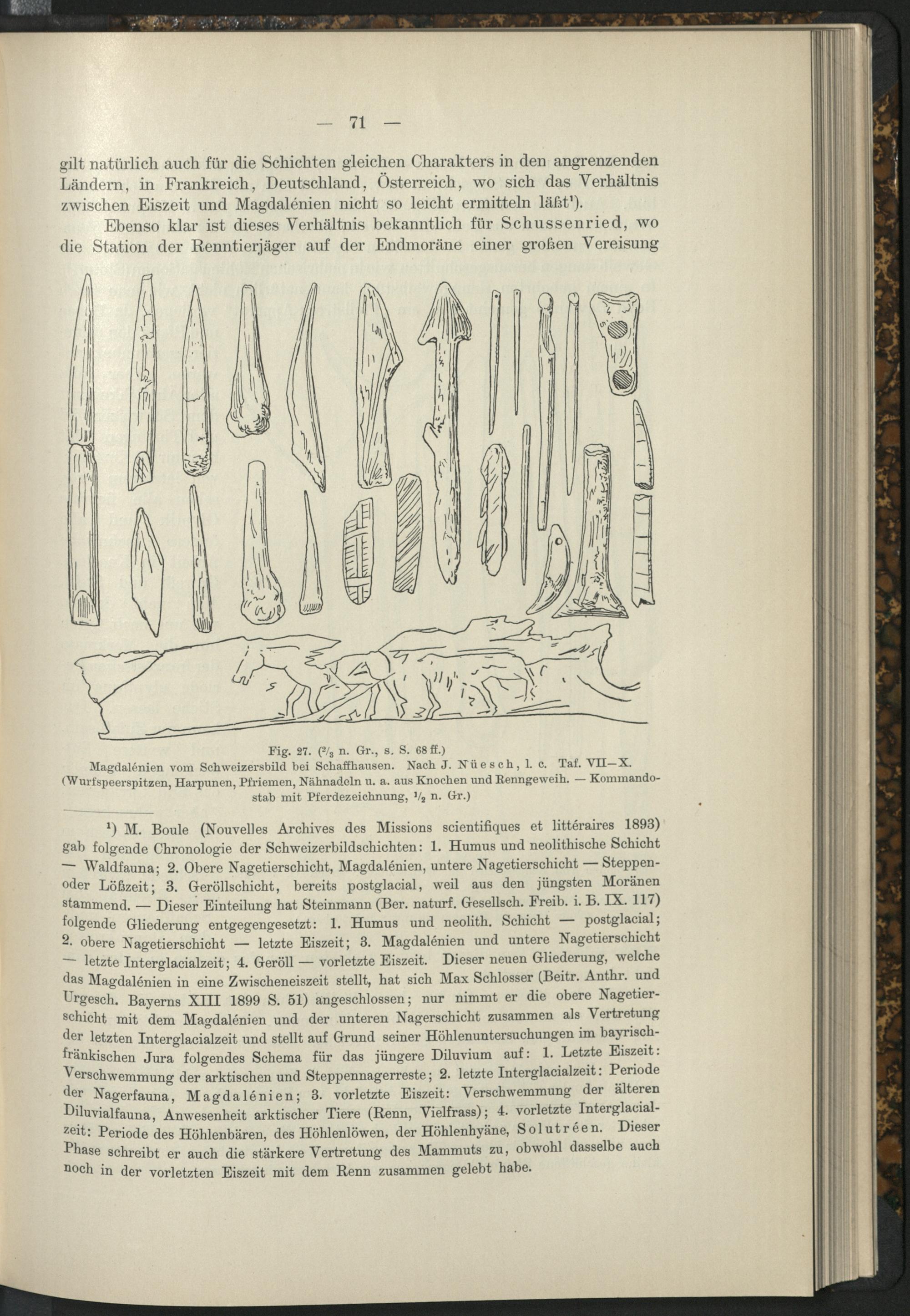 — 71 —

gilt natürlich auch für die Schichten gleichen Charakters in den angrenzenden Ländern, in Frankreich, Deutschland, Österreich, wo sich das Verhältnis zwischen Eiszeit und Magdalénien nicht so leicht ermitteln läßt¹).

Ebenso klar ist dieses Verhältnis bekanntlich für Schussenried, wo die Station der Renntierjäger auf der Endmoräne einer großen Vereisung

Fig. 27. ($^2/_3$ n. Gr., s. S. 68 ff.)
Magdalénien vom Schweizersbild bei Schaffhausen. Nach J. Nüesch, l. c. Taf. VII—X. (Wurfspeerspitzen, Harpunen, Pfriemen, Nähnadeln u. a. aus Knochen und Renngeweih. — Kommandostab mit Pferdezeichnung, $^1/_2$ n. Gr.)

¹) M. Boule (Nouvelles Archives des Missions scientifiques et littéraires 1893) gab folgende Chronologie der Schweizerbildschichten: 1. Humus und neolithische Schicht — Waldfauna; 2. Obere Nagetierschicht, Magdalénien, untere Nagetierschicht — Steppen- oder Lößzeit; 3. Geröllschicht, bereits postglacial, weil aus den jüngsten Moränen stammend. — Dieser Einteilung hat Steinmann (Ber. naturf. Gesellsch. Freib. i. B. IX. 117) folgende Gliederung entgegengesetzt: 1. Humus und neolith. Schicht — postglacial; 2. obere Nagetierschicht — letzte Eiszeit; 3. Magdalénien und untere Nagetierschicht — letzte Interglacialzeit; 4. Geröll — vorletzte Eiszeit. Dieser neuen Gliederung, welche das Magdalénien in eine Zwischeneiszeit stellt, hat sich Max Schlosser (Beitr. Anthr. und Urgesch. Bayerns XIII 1899 S. 51) angeschlossen; nur nimmt er die obere Nagetierschicht mit dem Magdalénien und der unteren Nagerschicht zusammen als Vertretung der letzten Interglacialzeit und stellt auf Grund seiner Höhlenuntersuchungen im bayrisch-fränkischen Jura folgendes Schema für das jüngere Diluvium auf: 1. Letzte Eiszeit: Verschwemmung der arktischen und Steppennagerreste; 2. letzte Interglacialzeit: Periode der Nagerfauna, Magdalénien; 3. vorletzte Eiszeit: Verschwemmung der älteren Diluvialfauna, Anwesenheit arktischer Tiere (Renn, Vielfrass); 4. vorletzte Interglacialzeit: Periode des Höhlenbären, des Höhlenlöwen, der Höhlenhyäne, Solutréen. Dieser Phase schreibt er auch die stärkere Vertretung des Mammuts zu, obwohl dasselbe auch noch in der vorletzten Eiszeit mit dem Renn zusammen gelebt habe.